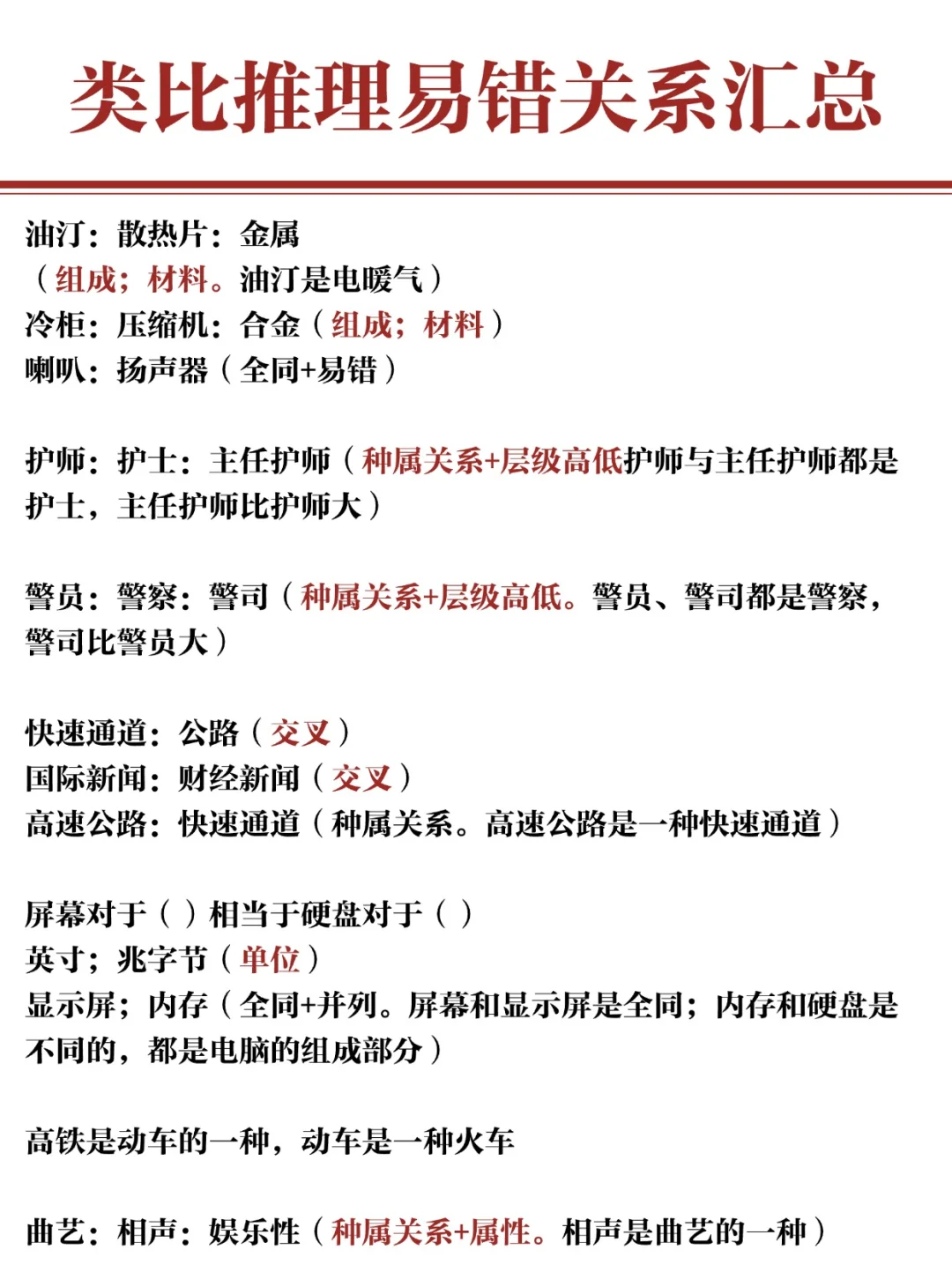 类比推理易错关系汇总

油汀：散热片：金属
（组成；材料。油汀是电暖气）
冷柜：压缩机：合金（组成；材料）
喇叭：扬声器（全同+易错）

护师：护士：主任护师（种属关系+层级高低护师与主任护师都是护士，主任护师比护师大）

警员：警察：警司（种属关系+层级高低。警员、警司都是警察，警司比警员大）

快速通道：公路（交叉）
国际新闻：财经新闻（交叉）
高速公路：快速通道（种属关系。高速公路是一种快速通道）

屏幕对于（ ）相当于硬盘对于（ ）
英寸；兆字节（单位）
显示屏；内存（全同+并列。屏幕和显示屏是全同；内存和硬盘是不同的，都是电脑的组成部分）

高铁是动车的一种，动车是一种火车

曲艺：相声：娱乐性（种属关系+属性。相声是曲艺的一种）